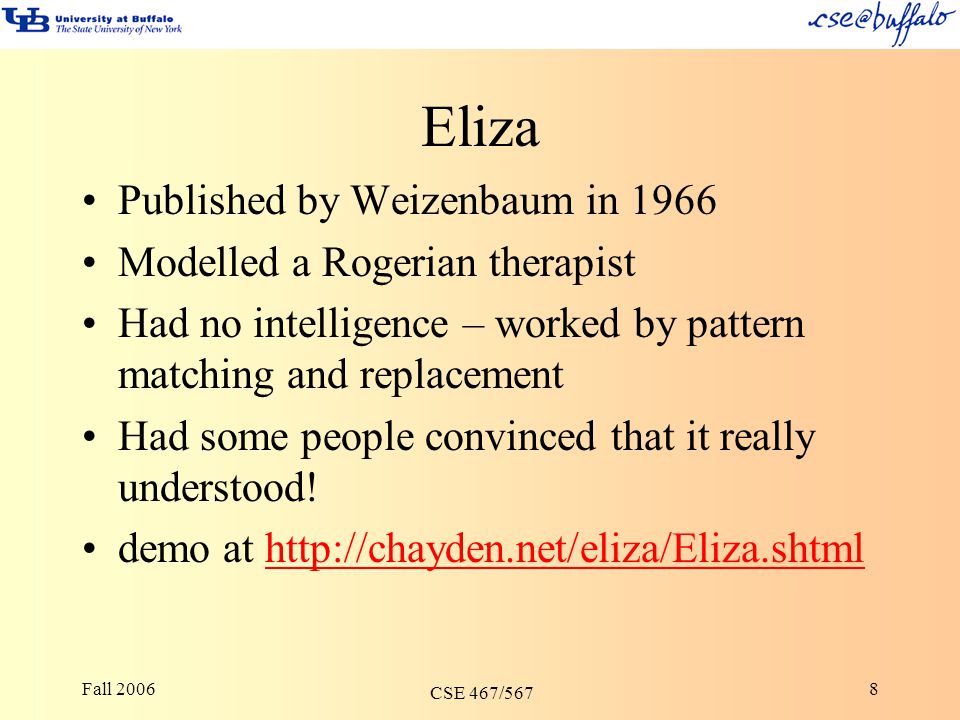 UB University at Buffalo
The State University of New York

cse@buffalo

Eliza

• Published by Weizenbaum in 1966
• Modelled a Rogerian therapist
• Had no intelligence – worked by pattern matching and replacement
• Had some people convinced that it really understood!
• demo at http://chayden.net/eliza/Eliza.shtml

Fall 2006

CSE 467/567

8